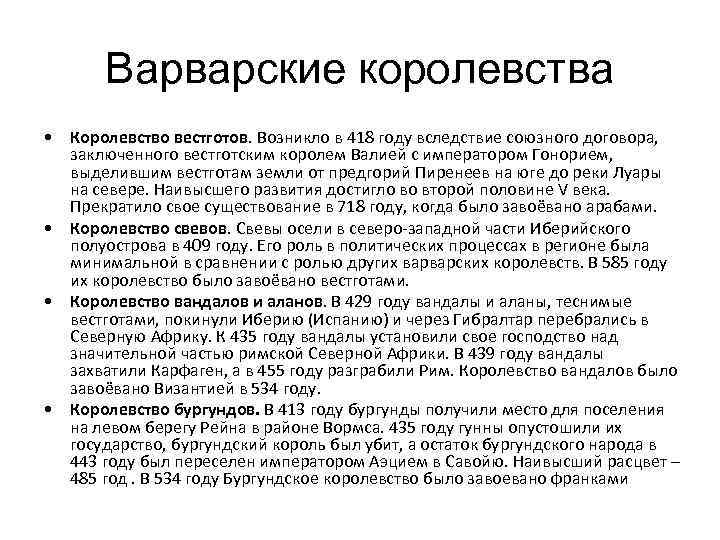 Варварские королевства

• Королевство вестготов. Возникло в 418 году вследствие союзного договора, заключенного вестготским королем Валией с императором Гонорием, выделившим вестготам земли от предгорий Пиренеев на юге до реки Луары на севере. Наивысшего развития достигло во второй половине V века. Прекратило свое существование в 718 году, когда было завоёвано арабами.

• Королевство свевов. Свевы осели в северо-западной части Иберийского полуострова в 409 году. Его роль в политических процессах в регионе была минимальной в сравнении с ролью других варварских королевств. В 585 году их королевство было завоёвано вестготами.

• Королевство вандалов и аланов. В 429 году вандалы и аланы, теснимые вестготами, покинули Иберию (Испанию) и через Гибралтар перебрались в Северную Африку. К 435 году вандалы установили свое господство над значительной частью римской Северной Африки. В 439 году вандалы захватили Карфаген, а в 455 году разграбили Рим. Королевство вандалов было завоёвано Византией в 534 году.

• Королевство бургундов. В 413 году бургунды получили место для поселения на левом берегу Рейна в районе Вормса. 435 году гунны опустошили их государство, бургундский король был убит, а остаток бургундского народа в 443 году был переселен императором Аэцием в Савойю. Наивысший расцвет – 485 год . В 534 году Бургундское королевство было завоевано франками